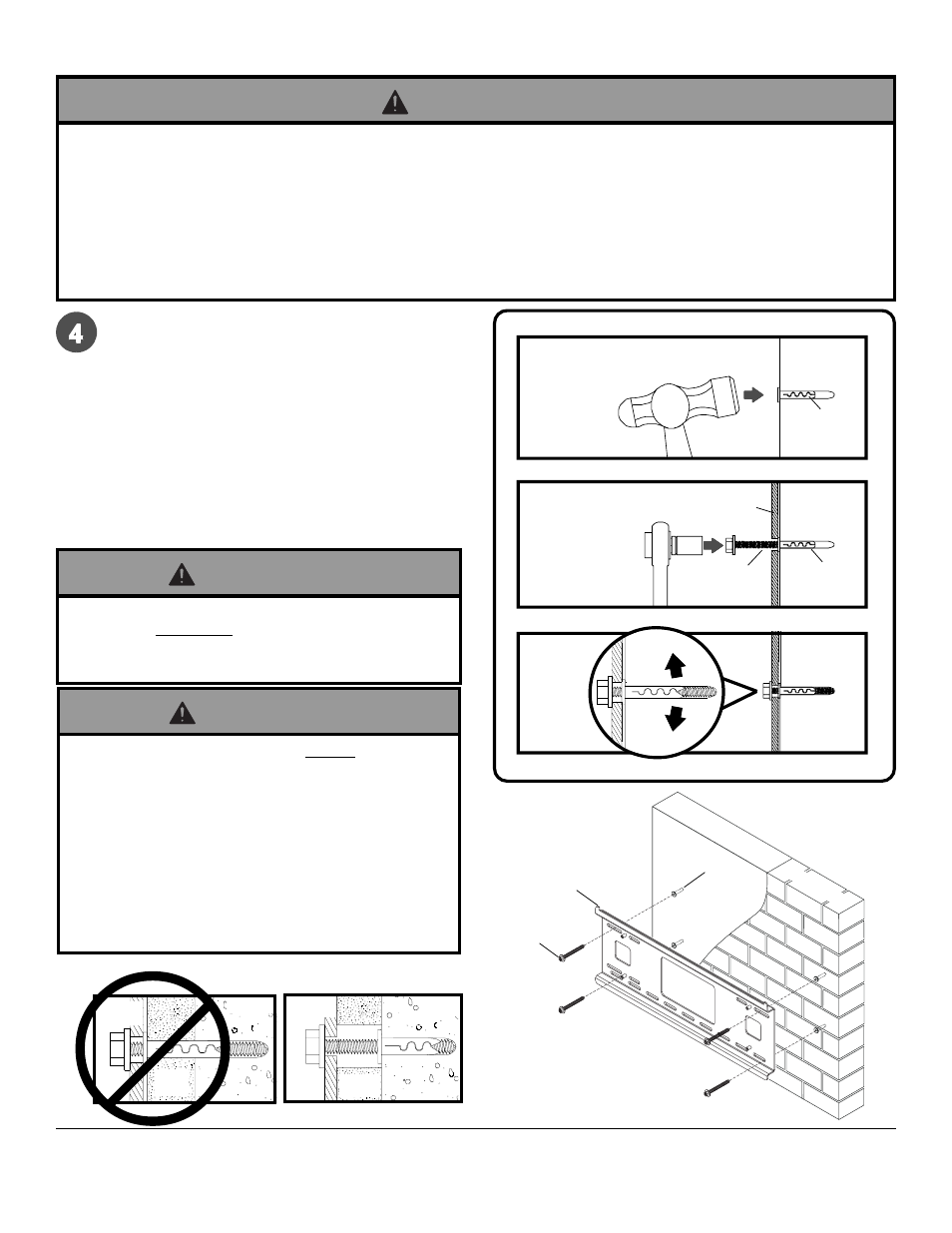 4